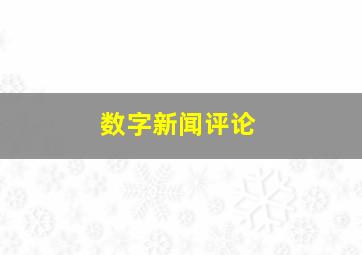 数字新闻评论